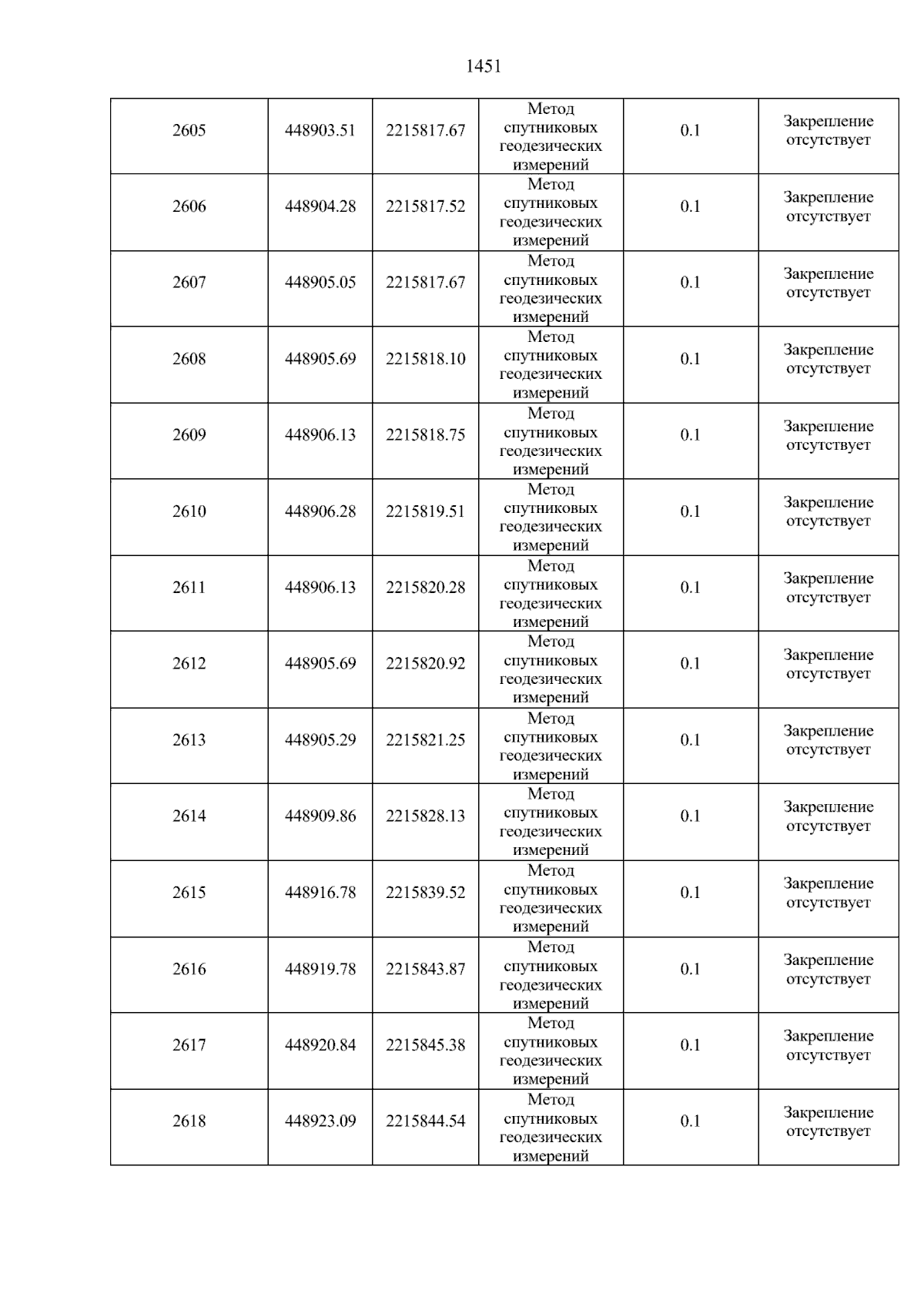 1451

| 2605 | 448903.51 | 2215817.67 | Метод спутниковых геодезических измерений | 0.1 | Закрепление отсутствует |
|---|---|---|---|---|---|
| 2606 | 448904.28 | 2215817.52 | Метод спутниковых геодезических измерений | 0.1 | Закрепление отсутствует |
| 2607 | 448905.05 | 2215817.67 | Метод спутниковых геодезических измерений | 0.1 | Закрепление отсутствует |
| 2608 | 448905.69 | 2215818.10 | Метод спутниковых геодезических измерений | 0.1 | Закрепление отсутствует |
| 2609 | 448906.13 | 2215818.75 | Метод спутниковых геодезических измерений | 0.1 | Закрепление отсутствует |
| 2610 | 448906.28 | 2215819.51 | Метод спутниковых геодезических измерений | 0.1 | Закрепление отсутствует |
| 2611 | 448906.13 | 2215820.28 | Метод спутниковых геодезических измерений | 0.1 | Закрепление отсутствует |
| 2612 | 448905.69 | 2215820.92 | Метод спутниковых геодезических измерений | 0.1 | Закрепление отсутствует |
| 2613 | 448905.29 | 2215821.25 | Метод спутниковых геодезических измерений | 0.1 | Закрепление отсутствует |
| 2614 | 448909.86 | 2215828.13 | Метод спутниковых геодезических измерений | 0.1 | Закрепление отсутствует |
| 2615 | 448916.78 | 2215839.52 | Метод спутниковых геодезических измерений | 0.1 | Закрепление отсутствует |
| 2616 | 448919.78 | 2215843.87 | Метод спутниковых геодезических измерений | 0.1 | Закрепление отсутствует |
| 2617 | 448920.84 | 2215845.38 | Метод спутниковых геодезических измерений | 0.1 | Закрепление отсутствует |
| 2618 | 448923.09 | 2215844.54 | Метод спутниковых геодезических измерений | 0.1 | Закрепление отсутствует |